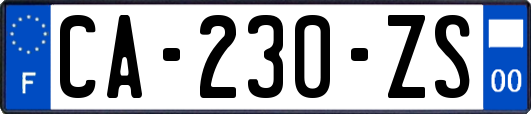 F
CA-230-ZS
00